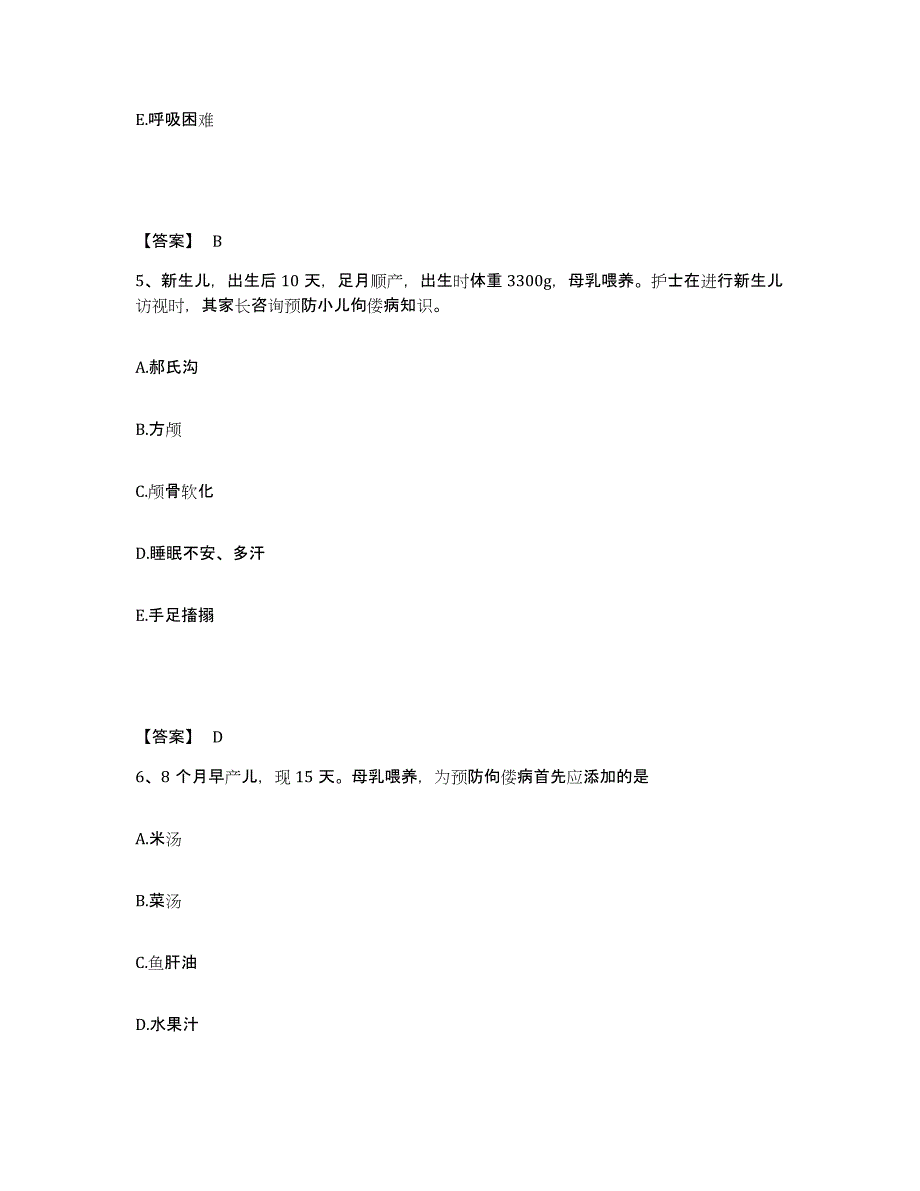 E.呼吸困难

【答案】 B

5、新生儿，出生后 10 天，足月顺产，出生时体重 3300g，母乳喂养。护士在进行新生儿访视时，其家长咨询预防小儿佝偻病知识。

A.郝氏沟

B.方颅

C.颅骨软化

D.睡眠不安、多汗

E.手足搐搦

【答案】 D

6、8 个月早产儿，现 15 天。母乳喂养，为预防佝偻病首先应添加的是

A.米汤

B.菜汤

C.鱼肝油

D.水果汁